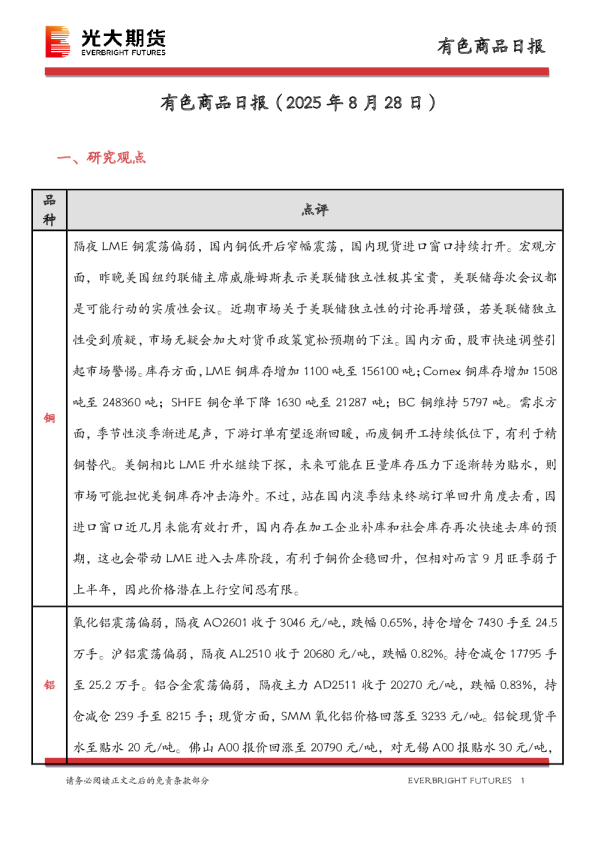 光大期货
EVERBRIGHT FUTURES

有色商品日报

有色商品日报（2025 年 8 月 28 日）

一、研究观点

| 品种 | 点评 |
|---|---|
| 铜 | 隔夜 LME 铜震荡偏弱，国内铜低开后窄幅震荡，国内现货进口窗口持续打开。宏观方面，昨晚美国纽约联储主席威廉姆斯表示美联储独立性极其宝贵，美联储每次会议都是可能行动的实质性会议。近期市场关于美联储独立性的讨论再增强，若美联储独立性受到质疑，市场无疑会加大对货币政策宽松预期的下注。国内方面，股市快速调整引起市场警惕。库存方面，LME 铜库存增加 1100 吨至 156100 吨；Comex 铜库存增加 1508 吨至 248360 吨；SHFE 铜仓单下降 1630 吨至 21287 吨；BC 铜维持 5797 吨。需求方面，季节性淡季渐进尾声，下游订单有望逐渐回暖，而废铜开工持续低位下，有利于精铜替代。美铜相比 LME 升水继续下探，未来可能在巨量库存压力下逐渐转为贴水，则市场可能担忧美铜库存冲击海外。不过，站在国内淡季结束终端订单回升角度去看，因进口窗口近几月未能有效打开，国内存在加工企业补库和社会库存再次快速去库的预期，这也会带动 LME 进入去库阶段，有利于铜价企稳回升，但相对而言 9 月旺季弱于上半年，因此价格潜在上行空间恐有限。 |
| 铝 | 氧化铝震荡偏弱，隔夜 AO2601 收于 3046 元/吨，跌幅 0.65%，持仓增仓 7430 手至 24.5 万手。沪铝震荡偏弱，隔夜 AL2510 收于 20680 元/吨，跌幅 0.82%。持仓减仓 17795 手至 25.2 万手。铝合金震荡偏弱，隔夜主力 AD2511 收于 20270 元/吨，跌幅 0.83%，持仓减仓 239 手至 8215 手；现货方面，SMM 氧化铝价格回落至 3233 元/吨。铝锭现货平水至贴水 20 元/吨。佛山 A00 报价回涨至 20790 元/吨，对无锡 A00 报贴水 30 元/吨， |

请务必阅读正文之后的免责条款部分

EVERBRIGHT FUTURES 1